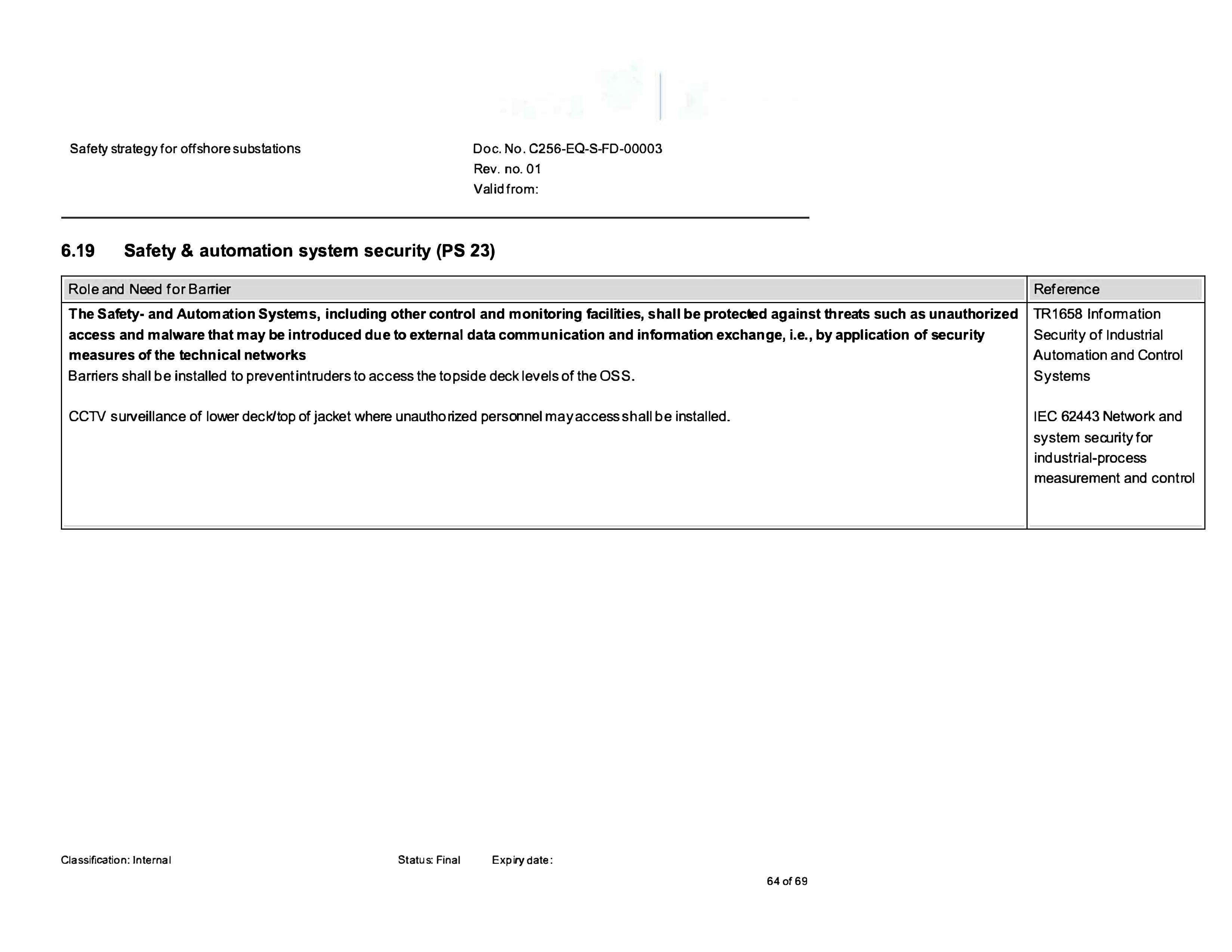 Safety strategy for offshore substations

Doc. No. C256-EQ-S-FD-00003
Rev. no. 01
Valid from:

6.19 Safety & automation system security (PS 23)

| Role and Need for Barrier | Reference |
|---|---|
| The Safety- and Automation Systems, including other control and monitoring facilities, shall be protected against threats such as unauthorized access and malware that may be introduced due to external data communication and information exchange, i.e., by application of security measures of the technical networks Barriers shall be installed to prevent intruders to access the topside deck levels of the OSS. CCTV surveillance of lower deck/top of jacket where unauthorized personnel may access shall be installed. | TR1658 Information Security of Industrial Automation and Control Systems IEC 62443 Network and system security for industrial-process measurement and control |

Classification: Internal Status: Final Expiry date:

64 of 69